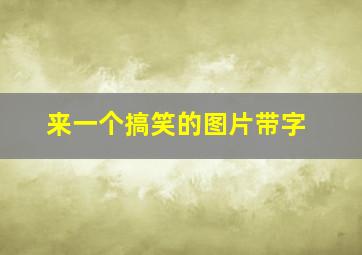 来一个搞笑的图片带字